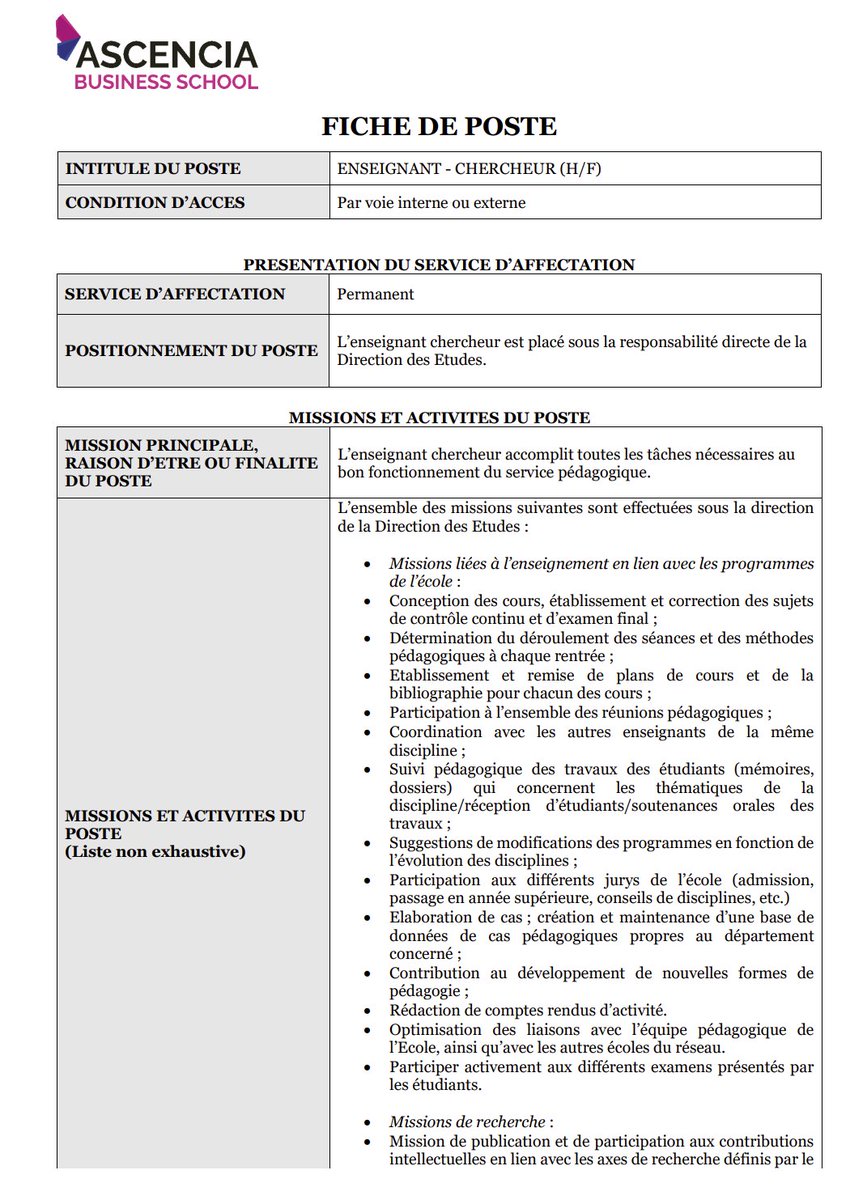 ASCENCIA
BUSINESS SCHOOL

FICHE DE POSTE

| INTITULE DU POSTE | ENSEIGNANT - CHERCHEUR (H/F) |
|---|---|
| CONDITION D'ACCES | Par voie interne ou externe |

PRESENTATION DU SERVICE D'AFFECTATION

| SERVICE D'AFFECTATION | Permanent |
|---|---|
| POSITIONNEMENT DU POSTE | L'enseignant chercheur est placé sous la responsabilité directe de la Direction des Etudes. |

MISSIONS ET ACTIVITES DU POSTE

| MISSION PRINCIPALE, RAISON D'ETRE OU FINALITE DU POSTE | L'enseignant chercheur accomplit toutes les tâches nécessaires au bon fonctionnement du service pédagogique. |
|---|---|
| MISSIONS ET ACTIVITES DU POSTE (Liste non exhaustive) | L'ensemble des missions suivantes sont effectuées sous la direction de la Direction des Etudes : • Missions liées à l'enseignement en lien avec les programmes de l'école : • Conception des cours, établissement et correction des sujets de contrôle continu et d'examen final ; • Détermination du déroulement des séances et des méthodes pédagogiques à chaque rentrée ; • Etablissement et remise de plans de cours et de la bibliographie pour chacun des cours ; • Participation à l'ensemble des réunions pédagogiques ; • Coordination avec les autres enseignants de la même discipline ; • Suivi pédagogique des travaux des étudiants (mémoires, dossiers) qui concernent les thématiques de la discipline/réception d'étudiants/soutenances orales des travaux ; • Suggestions de modifications des programmes en fonction de l'évolution des disciplines ; • Participation aux différents jurys de l'école (admission, passage en année supérieure, conseils de disciplines, etc.) • Elaboration de cas ; création et maintenance d'une base de données de cas pédagogiques propres au département concerné ; • Contribution au développement de nouvelles formes de pédagogie ; • Rédaction de comptes rendus d'activité. • Optimisation des liaisons avec l'équipe pédagogique de l'Ecole, ainsi qu'avec les autres écoles du réseau. • Participer activement aux différents examens présentés par les étudiants. • Missions de recherche : • Mission de publication et de participation aux contributions intellectuelles en lien avec les axes de recherche définis par le |